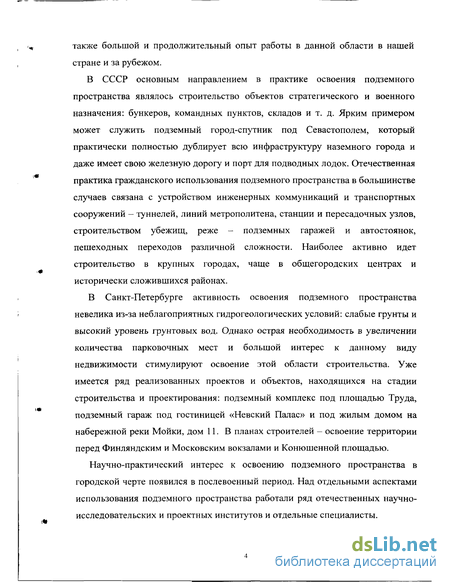 также большой и продолжительный опыт работы в данной области в нашей стране и за рубежом.

В СССР основным направлением в практике освоения подземного пространства являлось строительство объектов стратегического и военного назначения: бункеров, командных пунктов, складов и т. д. Ярким примером может служить подземный город-спутник под Севастополем, который практически полностью дублирует всю инфраструктуру наземного города и даже имеет свою железную дорогу и порт для подводных лодок. Отечественная практика гражданского использования подземного пространства в большинстве случаев связана с устройством инженерных коммуникаций и транспортных сооружений – туннелей, линий метрополитена, станции и пересадочных узлов, строительством убежищ, реже – подземных гаражей и автостоянок, пешеходных переходов различной сложности. Наиболее активно идет строительство в крупных городах, чаще в общегородских центрах и исторически сложившихся районах.

В Санкт-Петербурге активность освоения подземного пространства невелика из-за неблагоприятных гидрогеологических условий: слабые грунты и высокий уровень грунтовых вод. Однако острая необходимость в увеличении количества парковочных мест и большой интерес к данному виду недвижимости стимулируют освоение этой области строительства. Уже имеется ряд реализованных проектов и объектов, находящихся на стадии строительства и проектирования: подземный комплекс под площадью Труда, подземный гараж под гостиницей «Невский Палас» и под жилым домом на набережной реки Мойки, дом 11. В планах строителей – освоение территории перед Финляндским и Московским вокзалами и Конюшенной площадью.

Научно-практический интерес к освоению подземного пространства в городской черте появился в послевоенный период. Над отдельными аспектами использования подземного пространства работали ряд отечественных научно-исследовательских и проектных институтов и отдельные специалисты.

4

dsLib.net
библиотека диссертаций